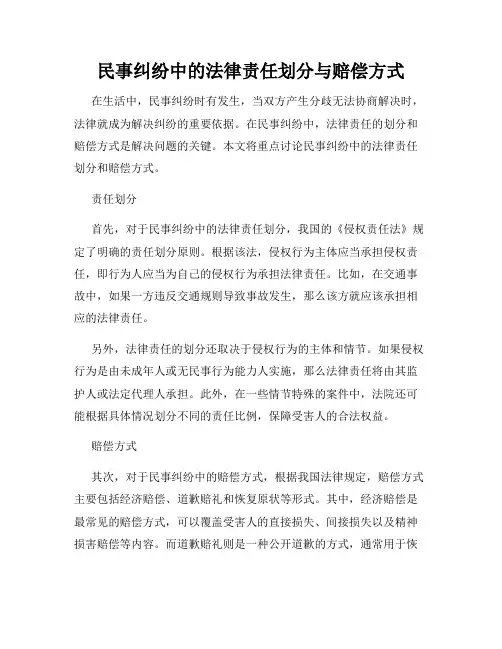 民事纠纷中的法律责任划分与赔偿方式

在生活中，民事纠纷时有发生，当双方产生分歧无法协商解决时，法律就成为解决纠纷的重要依据。在民事纠纷中，法律责任的划分和赔偿方式是解决问题的关键。本文将重点讨论民事纠纷中的法律责任划分和赔偿方式。

责任划分

首先，对于民事纠纷中的法律责任划分，我国的《侵权责任法》规定了明确的责任划分原则。根据该法，侵权行为主体应当承担侵权责任，即行为人应当为自己的侵权行为承担法律责任。比如，在交通事故中，如果一方违反交通规则导致事故发生，那么该方就应该承担相应的法律责任。

另外，法律责任的划分还取决于侵权行为的主体和情节。如果侵权行为是由未成年人或无民事行为能力人实施，那么法律责任将由其监护人或法定代理人承担。此外，在一些情节特殊的案件中，法院还可能根据具体情况划分不同的责任比例，保障受害人的合法权益。

赔偿方式

其次，对于民事纠纷中的赔偿方式，根据我国法律规定，赔偿方式主要包括经济赔偿、道歉赔礼和恢复原状等形式。其中，经济赔偿是最常见的赔偿方式，可以覆盖受害人的直接损失、间接损失以及精神损害赔偿等内容。而道歉赔礼则是一种公开道歉的方式，通常用于恢